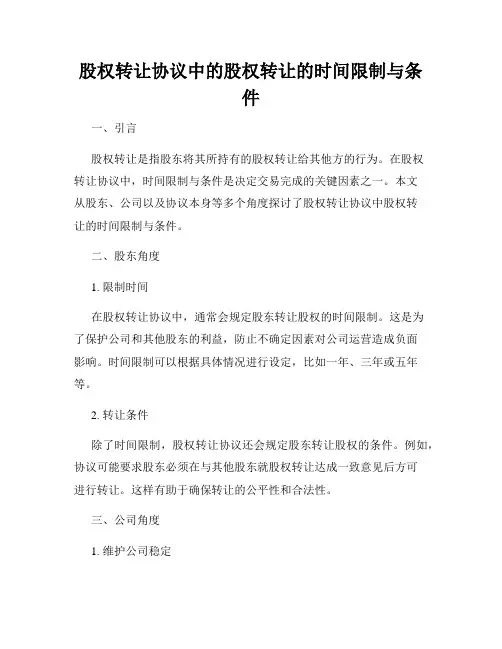 股权转让协议中的股权转让的时间限制与条件

一、引言

股权转让是指股东将其所持有的股权转让给其他方的行为。在股权转让协议中，时间限制与条件是决定交易完成的关键因素之一。本文从股东、公司以及协议本身等多个角度探讨了股权转让协议中股权转让的时间限制与条件。

二、股东角度

1. 限制时间

在股权转让协议中，通常会规定股东转让股权的时间限制。这是为了保护公司和其他股东的利益，防止不确定因素对公司运营造成负面影响。时间限制可以根据具体情况进行设定，比如一年、三年或五年等。

2. 转让条件

除了时间限制，股权转让协议还会规定股东转让股权的条件。例如，协议可能要求股东必须在与其他股东就股权转让达成一致意见后方可进行转让。这样有助于确保转让的公平性和合法性。

三、公司角度

1. 维护公司稳定